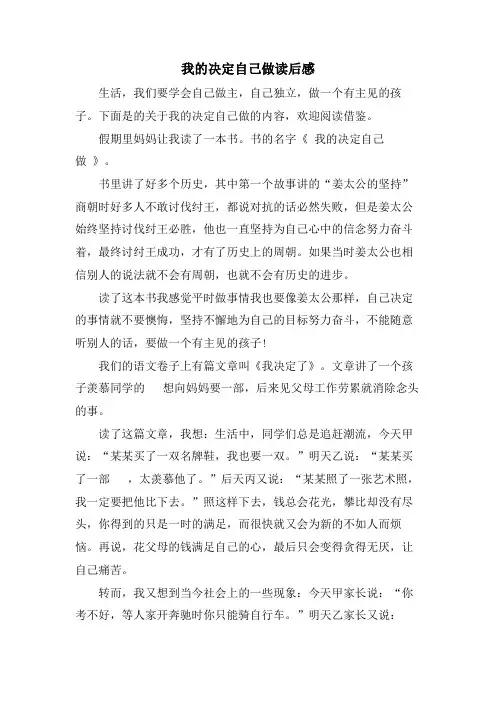 我的决定自己做读后感

生活，我们要学会自己做主，自己独立，做一个有主见的孩子。下面是的关于我的决定自己做的内容，欢迎阅读借鉴。

假期里妈妈让我读了一本书。书的名字《 我的决定自己做 》。

书里讲了好多个历史，其中第一个故事讲的“姜太公的坚持”商朝时好多人不敢讨伐纣王，都说对抗的话必然失败，但是姜太公始终坚持讨伐纣王必胜，他也一直坚持为自己心中的信念努力奋斗着，最终讨纣王成功，才有了历史上的周朝。如果当时姜太公也相信别人的说法就不会有周朝，也就不会有历史的进步。

读了这本书我感觉平时做事情我也要像姜太公那样，自己决定的事情就不要懊悔，坚持不懈地为自己的目标努力奋斗，不能随意听别人的话，要做一个有主见的孩子！

我们的语文卷子上有篇文章叫《我决定了》。文章讲了一个孩子羡慕同学的　想向妈妈要一部，后来见父母工作劳累就消除念头的事。

读了这篇文章，我想：生活中，同学们总是追赶潮流，今天甲说：“某某买了一双名牌鞋，我也要一双。”明天乙说：“某某买了一部　，太羡慕他了。”后天丙又说：“某某照了一张艺术照，我一定要把他比下去。”照这样下去，钱总会花光，攀比却没有尽头，你得到的只是一时的满足，而很快就又会为新的不如人而烦恼。再说，花父母的钱满足自己的心，最后只会变得贪得无厌，让自己痛苦。

转而，我又想到当今社会上的一些现象：今天甲家长说：“你考不好，等人家开奔驰时你只能骑自行车。”明天乙家长又说：